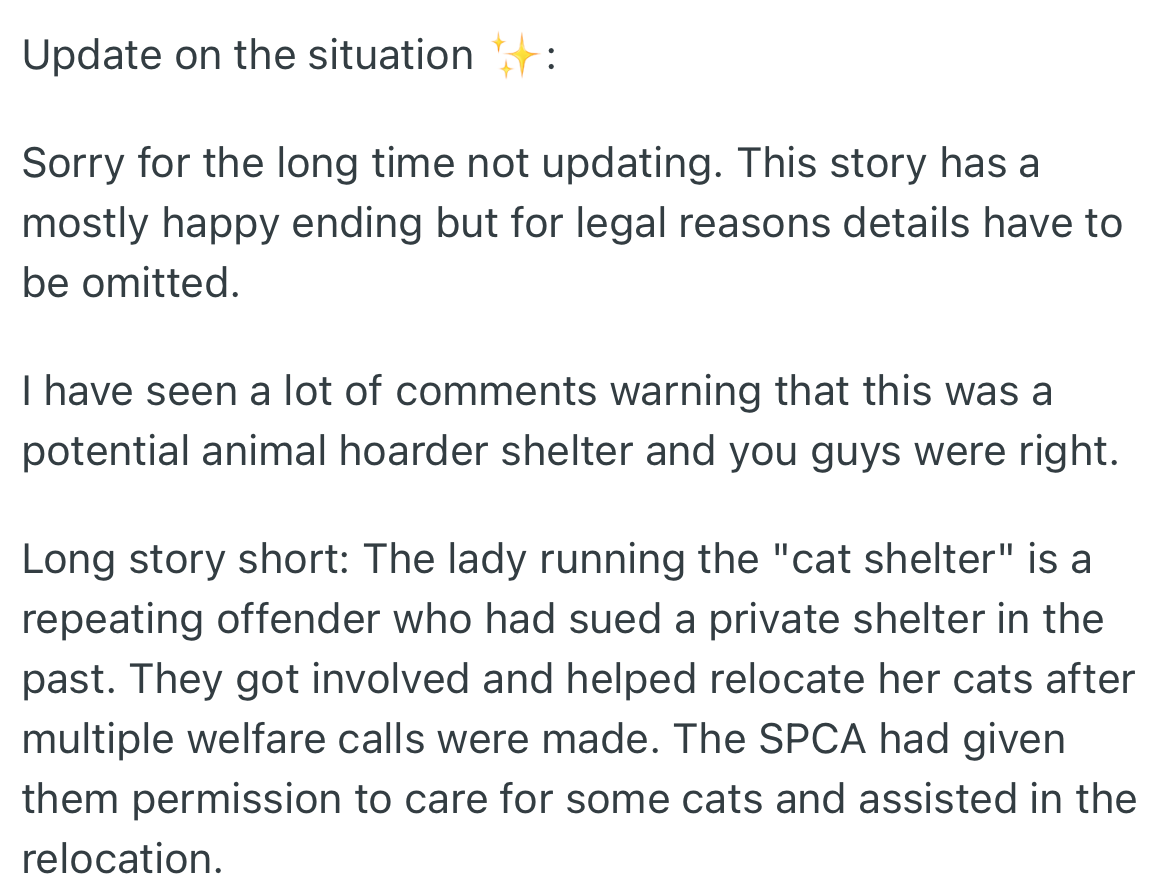 Update on the situation ✨:

Sorry for the long time not updating. This story has a mostly happy ending but for legal reasons details have to be omitted.

I have seen a lot of comments warning that this was a potential animal hoarder shelter and you guys were right.

Long story short: The lady running the "cat shelter" is a repeating offender who had sued a private shelter in the past. They got involved and helped relocate her cats after multiple welfare calls were made. The SPCA had given them permission to care for some cats and assisted in the relocation.